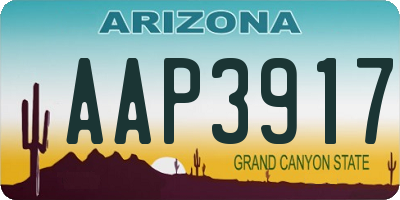 ARIZONA

AAP3917

GRAND CANYON STATE